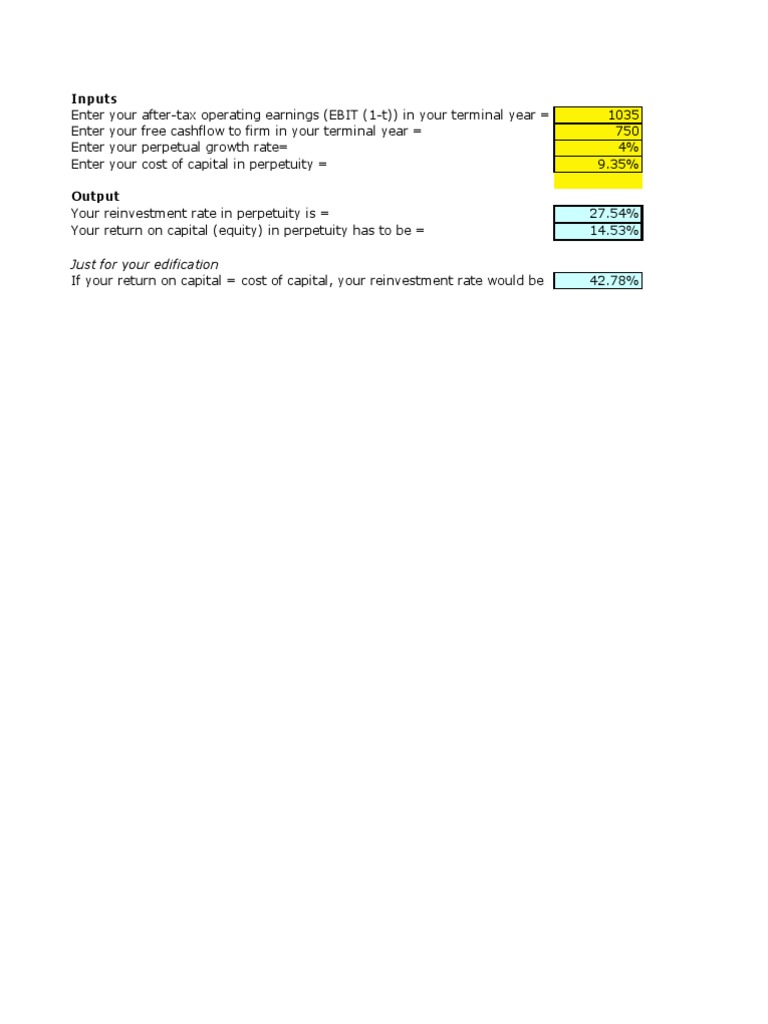 **Inputs**

| | |
|---|---|
| Enter your after-tax operating earnings (EBIT (1-t)) in your terminal year = | 1035 |
| Enter your free cashflow to firm in your terminal year = | 750 |
| Enter your perpetual growth rate= | 4% |
| Enter your cost of capital in perpetuity = | 9.35% |

**Output**

| | |
|---|---|
| Your reinvestment rate in perpetuity is = | 27.54% |
| Your return on capital (equity) in perpetuity has to be = | 14.53% |

*Just for your edification*

| | |
|---|---|
| If your return on capital = cost of capital, your reinvestment rate would be | 42.78% |